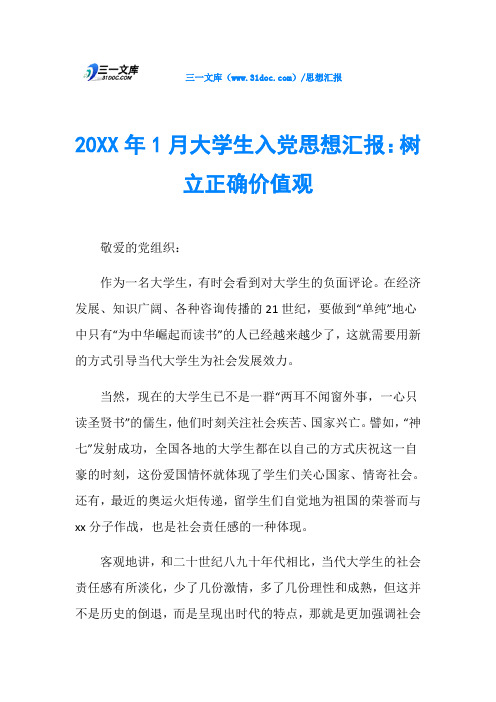 三一文库
31DOC.COM

三一文库（www.31doc.com）/思想汇报

20XX 年 1 月大学生入党思想汇报：树立正确价值观

敬爱的党组织：

作为一名大学生，有时会看到对大学生的负面评论。在经济发展、知识广阔、各种咨询传播的 21 世纪，要做到“单纯”地心中只有“为中华崛起而读书”的人已经越来越少了，这就需要用新的方式引导当代大学生为社会发展效力。

当然，现在的大学生已不是一群“两耳不闻窗外事，一心只读圣贤书”的儒生，他们时刻关注社会疾苦、国家兴亡。譬如，“神七”发射成功，全国各地的大学生都在以自己的方式庆祝这一自豪的时刻，这份爱国情怀就体现了学生们关心国家、情寄社会。还有，最近的奥运火炬传递，留学生们自觉地为祖国的荣誉而与 xx 分子作战，也是社会责任感的一种体现。

客观地讲，和二十世纪八九十年代相比，当代大学生的社会责任感有所淡化，少了几份激情，多了几份理性和成熟，但这并不是历史的倒退，而是呈现出时代的特点，那就是更加强调社会